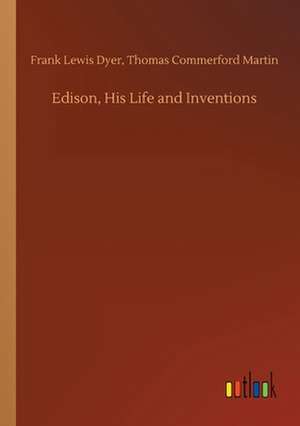 Frank Lewis Dyer, Thomas Commerford Martin

Edison, His Life and Inventions

outlook